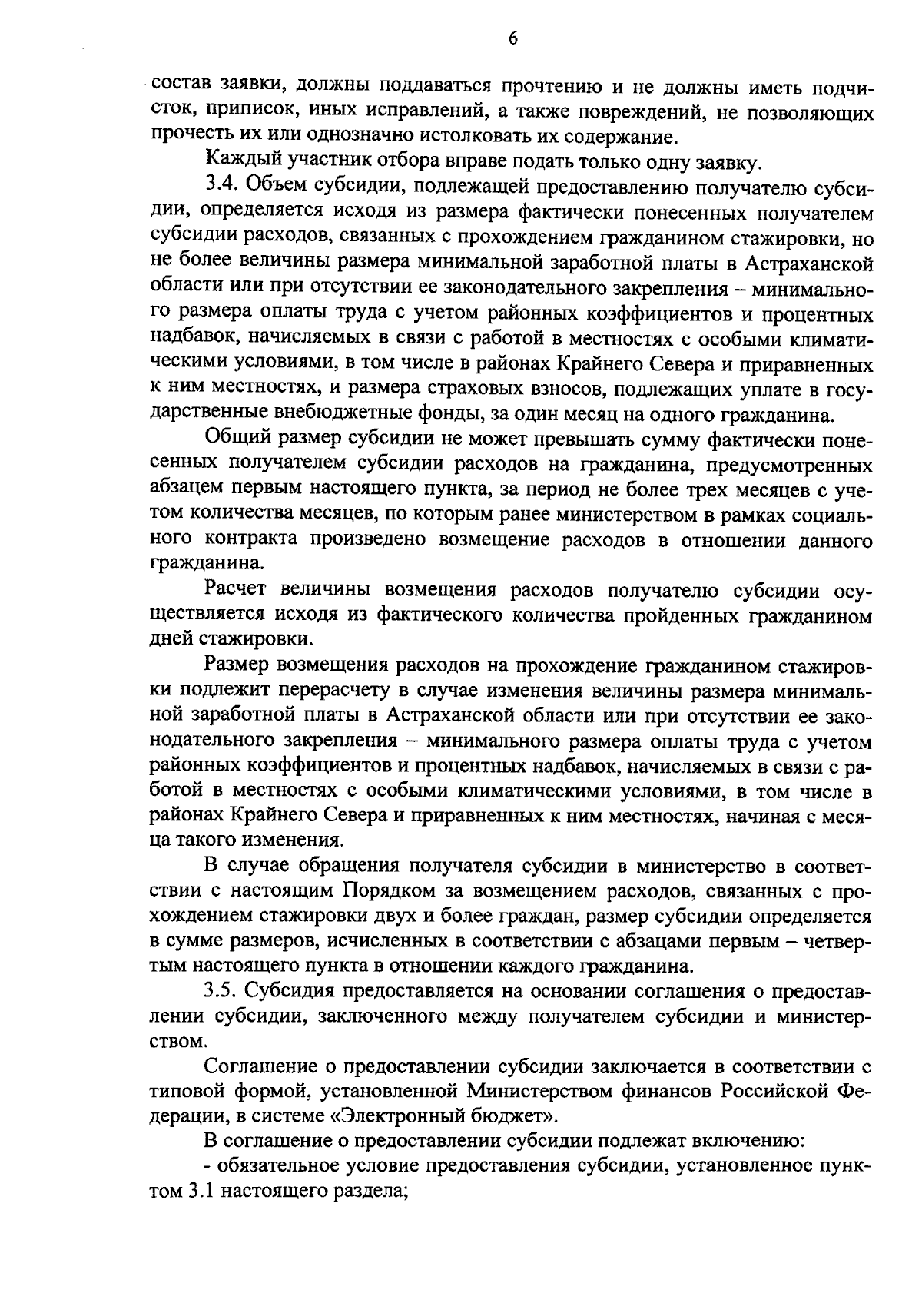 6

состав заявки, должны поддаваться прочтению и не должны иметь подчисток, приписок, иных исправлений, а также повреждений, не позволяющих прочесть их или однозначно истолковать их содержание.

Каждый участник отбора вправе подать только одну заявку.

3.4. Объем субсидии, подлежащей предоставлению получателю субсидии, определяется исходя из размера фактически понесенных получателем субсидии расходов, связанных с прохождением гражданином стажировки, но не более величины размера минимальной заработной платы в Астраханской области или при отсутствии ее законодательного закрепления – минимального размера оплаты труда с учетом районных коэффициентов и процентных надбавок, начисляемых в связи с работой в местностях с особыми климатическими условиями, в том числе в районах Крайнего Севера и приравненных к ним местностях, и размера страховых взносов, подлежащих уплате в государственные внебюджетные фонды, за один месяц на одного гражданина.

Общий размер субсидии не может превышать сумму фактически понесенных получателем субсидии расходов на гражданина, предусмотренных абзацем первым настоящего пункта, за период не более трех месяцев с учетом количества месяцев, по которым ранее министерством в рамках социального контракта произведено возмещение расходов в отношении данного гражданина.

Расчет величины возмещения расходов получателю субсидии осуществляется исходя из фактического количества пройденных гражданином дней стажировки.

Размер возмещения расходов на прохождение гражданином стажировки подлежит перерасчету в случае изменения величины размера минимальной заработной платы в Астраханской области или при отсутствии ее законодательного закрепления – минимального размера оплаты труда с учетом районных коэффициентов и процентных надбавок, начисляемых в связи с работой в местностях с особыми климатическими условиями, в том числе в районах Крайнего Севера и приравненных к ним местностях, начиная с месяца такого изменения.

В случае обращения получателя субсидии в министерство в соответствии с настоящим Порядком за возмещением расходов, связанных с прохождением стажировки двух и более граждан, размер субсидии определяется в сумме размеров, исчисленных в соответствии с абзацами первым – четвертым настоящего пункта в отношении каждого гражданина.

3.5. Субсидия предоставляется на основании соглашения о предоставлении субсидии, заключенного между получателем субсидии и министерством.

Соглашение о предоставлении субсидии заключается в соответствии с типовой формой, установленной Министерством финансов Российской Федерации, в системе «Электронный бюджет».

В соглашение о предоставлении субсидии подлежат включению:

- обязательное условие предоставления субсидии, установленное пунктом 3.1 настоящего раздела;